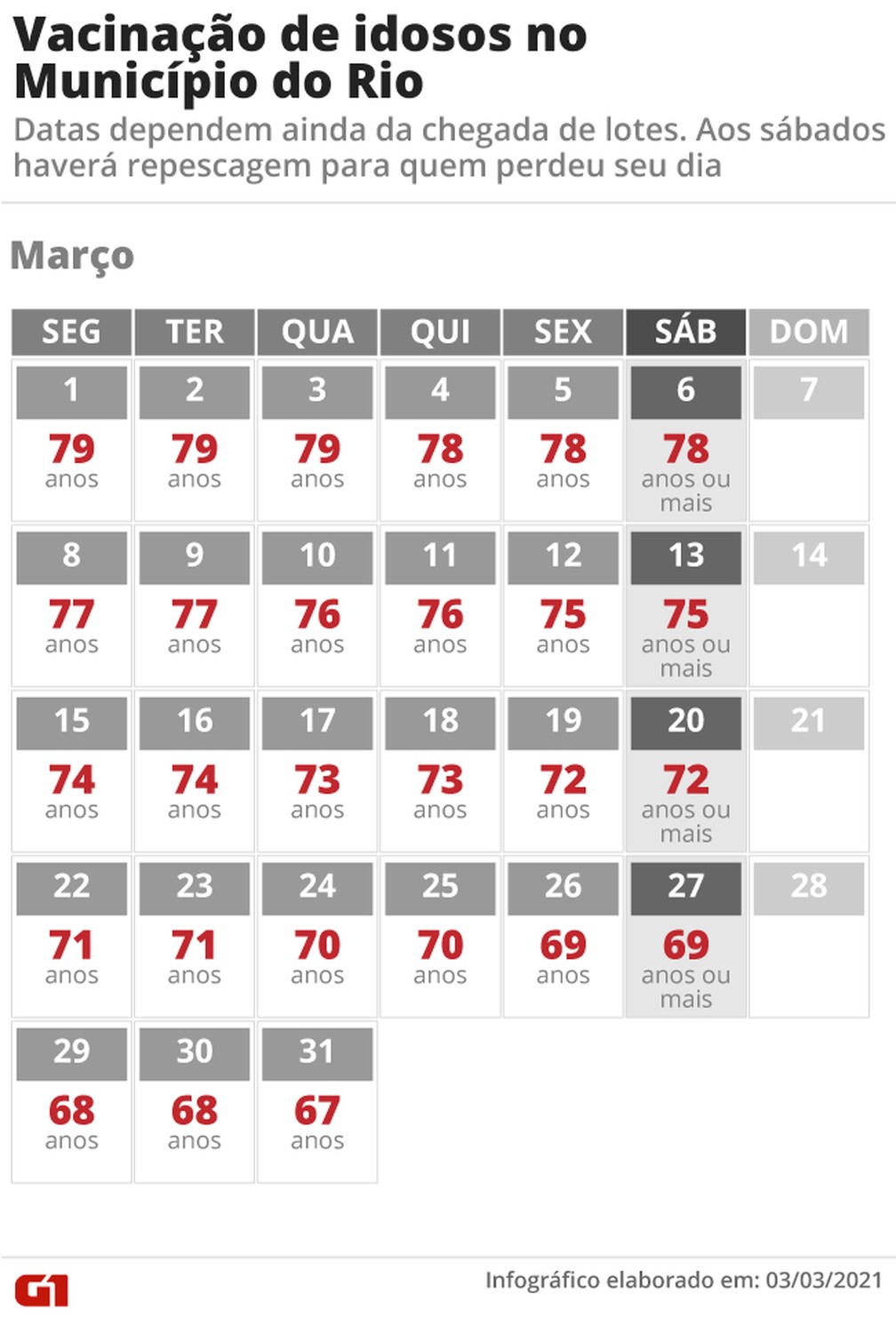 Vacinação de idosos no Município do Rio

Datas dependem ainda da chegada de lotes. Aos sábados haverá repescagem para quem perdeu seu dia

Março

| SEG | TER | QUA | QUI | SEX | SÁB | DOM |
|---|---|---|---|---|---|---|
| 1 79 anos | 2 79 anos | 3 79 anos | 4 78 anos | 5 78 anos | 6 78 anos ou mais | 7 |
| 8 77 anos | 9 77 anos | 10 76 anos | 11 76 anos | 12 75 anos | 13 75 anos ou mais | 14 |
| 15 74 anos | 16 74 anos | 17 73 anos | 18 73 anos | 19 72 anos | 20 72 anos ou mais | 21 |
| 22 71 anos | 23 71 anos | 24 70 anos | 25 70 anos | 26 69 anos | 27 69 anos ou mais | 28 |
| 29 68 anos | 30 68 anos | 31 67 anos | | | | |

G1

Infográfico elaborado em: 03/03/2021